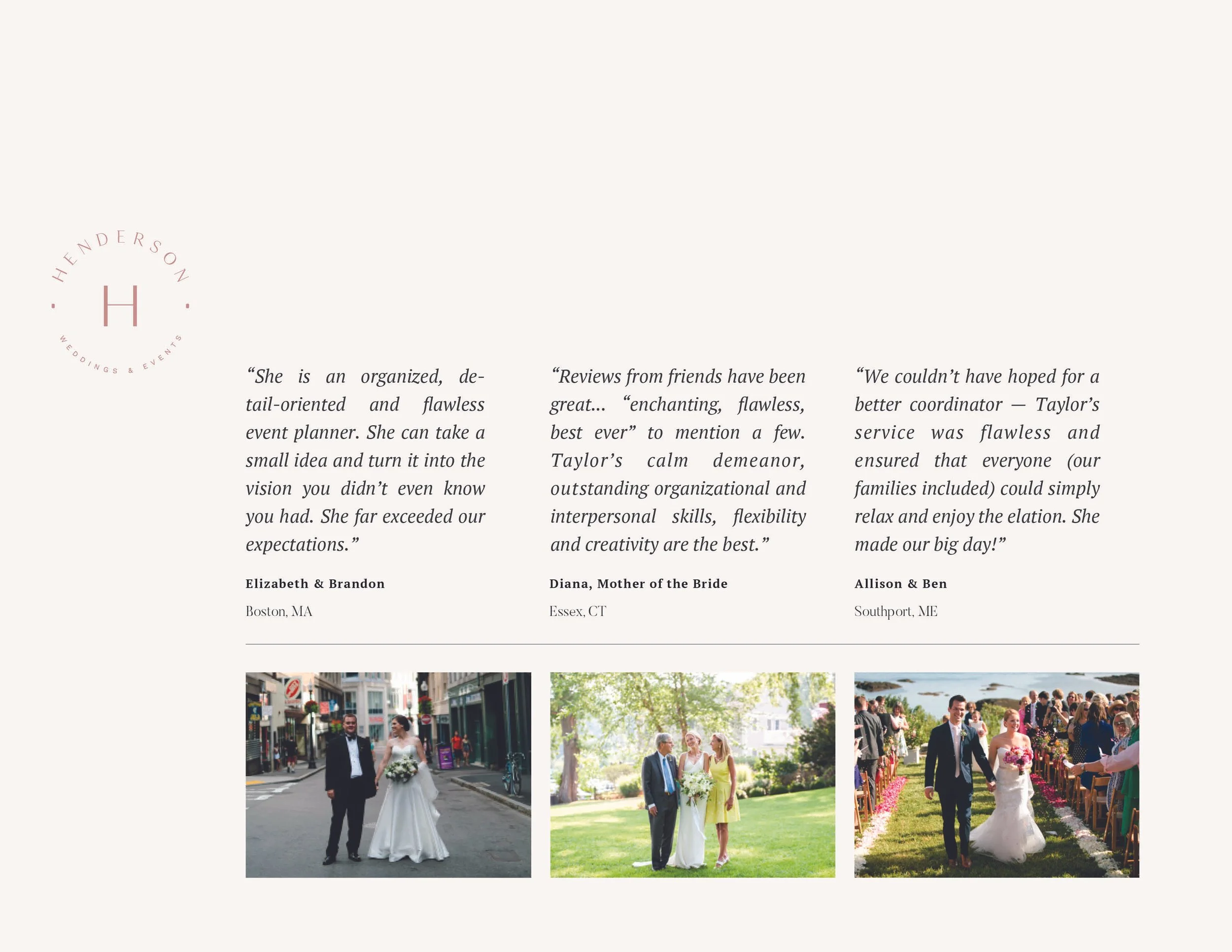 HENDERSON

H

WEDDINGS & EVENTS

“She is an organized, detail-oriented and flawless event planner. She can take a small idea and turn it into the vision you didn’t even know you had. She far exceeded our expectations.”

Elizabeth & Brandon

Boston, MA

“Reviews from friends have been great... “enchanting, flawless, best ever” to mention a few. Taylor’s calm demeanor, outstanding organizational and interpersonal skills, flexibility and creativity are the best.”

Diana, Mother of the Bride

Essex, CT

“We couldn’t have hoped for a better coordinator — Taylor’s service was flawless and ensured that everyone (our families included) could simply relax and enjoy the elation. She made our big day!”

Allison & Ben

Southport, ME